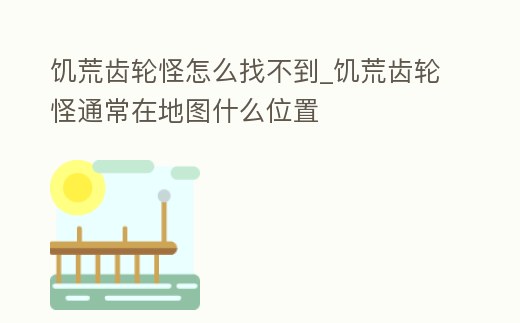 饥荒齿轮怪怎么找不到_饥荒齿轮怪通常在地图什么位置